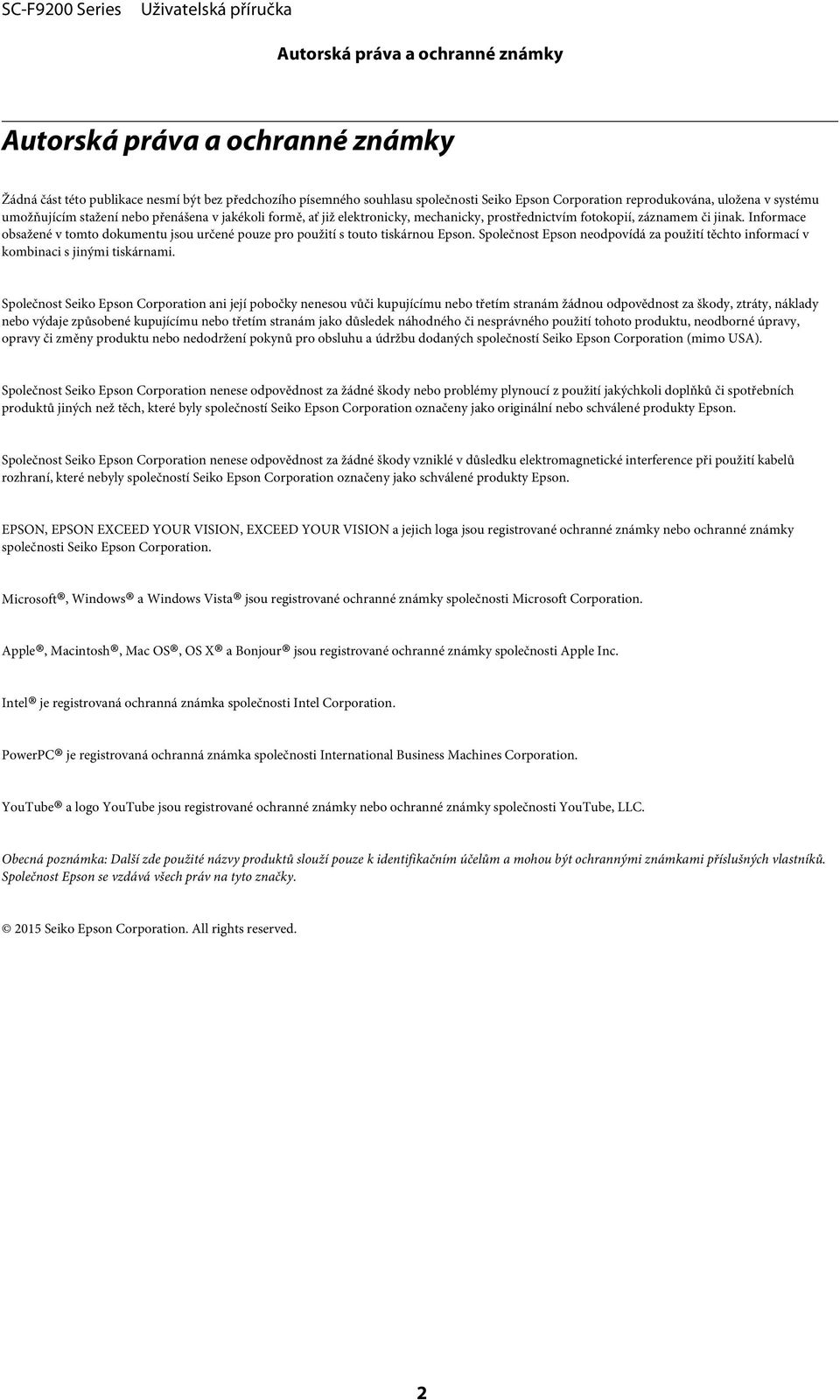 SC-F9200 Series Uživatelská příručka

Autorská práva a ochranné známky

Autorská práva a ochranné známky

Žádná část této publikace nesmí být bez předchozího písemného souhlasu společnosti Seiko Epson Corporation reprodukována, uložena v systému umožňujícím stažení nebo přenášena v jakékoli formě, ať již elektronicky, mechanicky, prostřednictvím fotokopií, záznamem či jinak. Informace obsažené v tomto dokumentu jsou určené pouze pro použití s touto tiskárnou Epson. Společnost Epson neodpovídá za použití těchto informací v kombinaci s jinými tiskárnami.

Společnost Seiko Epson Corporation ani její pobočky nenesou vůči kupujícímu nebo třetím stranám žádnou odpovědnost za škody, ztráty, náklady nebo výdaje způsobené kupujícímu nebo třetím stranám jako důsledek náhodného či nesprávného použití tohoto produktu, neodborné úpravy, opravy či změny produktu nebo nedodržení pokynů pro obsluhu a údržbu dodaných společností Seiko Epson Corporation (mimo USA).

Společnost Seiko Epson Corporation nenese odpovědnost za žádné škody nebo problémy plynoucí z použití jakýchkoli doplňků či spotřebních produktů jiných než těch, které byly společností Seiko Epson Corporation označeny jako originální nebo schválené produkty Epson.

Společnost Seiko Epson Corporation nenese odpovědnost za žádné škody vzniklé v důsledku elektromagnetické interference při použití kabelů rozhraní, které nebyly společností Seiko Epson Corporation označeny jako schválené produkty Epson.

EPSON, EPSON EXCEED YOUR VISION, EXCEED YOUR VISION a jejich loga jsou registrované ochranné známky nebo ochranné známky společnosti Seiko Epson Corporation.

Microsoft®, Windows® a Windows Vista® jsou registrované ochranné známky společnosti Microsoft Corporation.

Apple®, Macintosh®, Mac OS®, OS X® a Bonjour® jsou registrované ochranné známky společnosti Apple Inc.

Intel® je registrovaná ochranná známka společnosti Intel Corporation.

PowerPC® je registrovaná ochranná známka společnosti International Business Machines Corporation.

YouTube® a logo YouTube jsou registrované ochranné známky nebo ochranné známky společnosti YouTube, LLC.

Obecná poznámka: Další zde použité názvy produktů slouží pouze k identifikačním účelům a mohou být ochrannými známkami příslušných vlastníků. Společnost Epson se vzdává všech práv na tyto značky.

© 2015 Seiko Epson Corporation. All rights reserved.

2